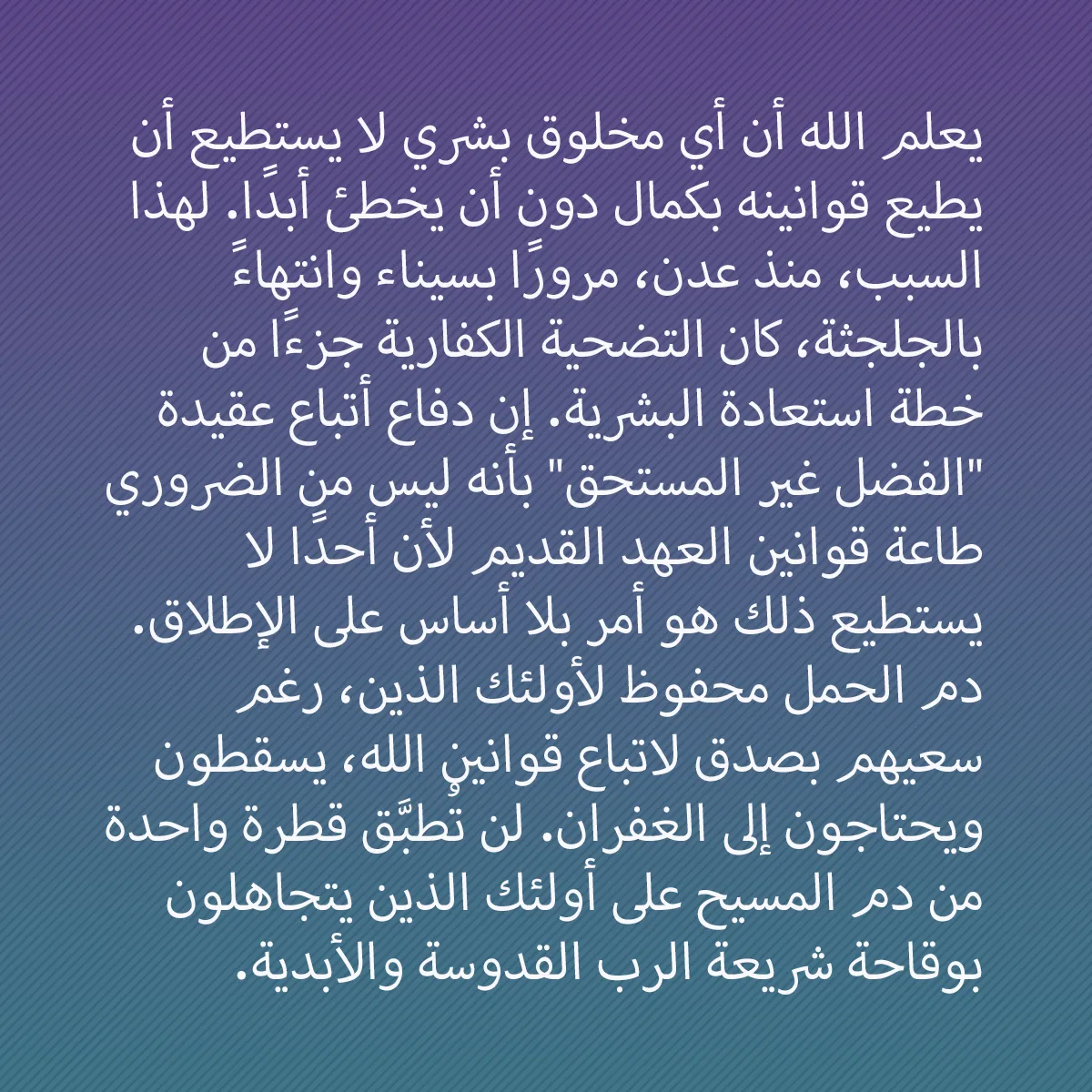 يعلم الله أن أي مخلوق بشري لا يستطيع أن يطيع قوانينه بكمال دون أن يخطئ أبدًا. لهذا السبب، منذ عدن، مرورًا بسيناء وانتهاءً بالجلجثة، كان التضحية الكفارية جزءًا من خطة استعادة البشرية. إن دفاع أتباع عقيدة "الفضل غير المستحق" بأنه ليس من الضروري طاعة قوانين العهد القديم لأن أحدًا لا يستطيع ذلك هو أمر بلا أساس على الإطلاق. دم الحمل محفوظ لأولئك الذين، رغم سعيهم بصدق لاتباع قوانين الله، يسقطون ويحتاجون إلى الغفران. لن تُطبَّق قطرة واحدة من دم المسيح على أولئك الذين يتجاهلون بوقاحة شريعة الرب القدوسة والأبدية.